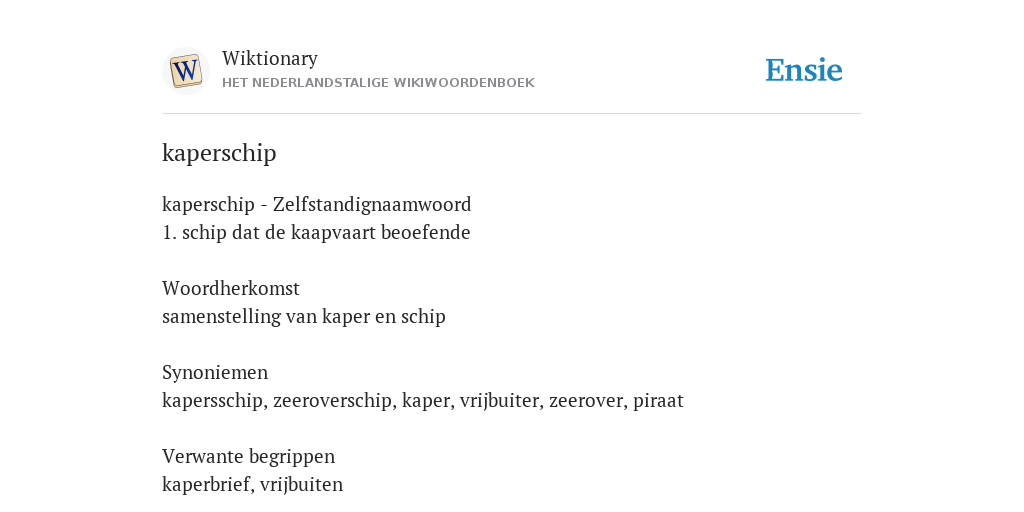 W

Wiktionary
HET NEDERLANDSTALIGE WIKIWOORDENBOEK

Ensie

kaperschip

kaperschip - Zelfstandignaamwoord
1. schip dat de kaapvaart beoefende

Woordherkomst
samenstelling van kaper en schip

Synoniemen
kapersschip, zeeroverschip, kaper, vrijbuiter, zeerover, piraat

Verwante begrippen
kaperbrief, vrijbuiten